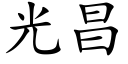 光昌